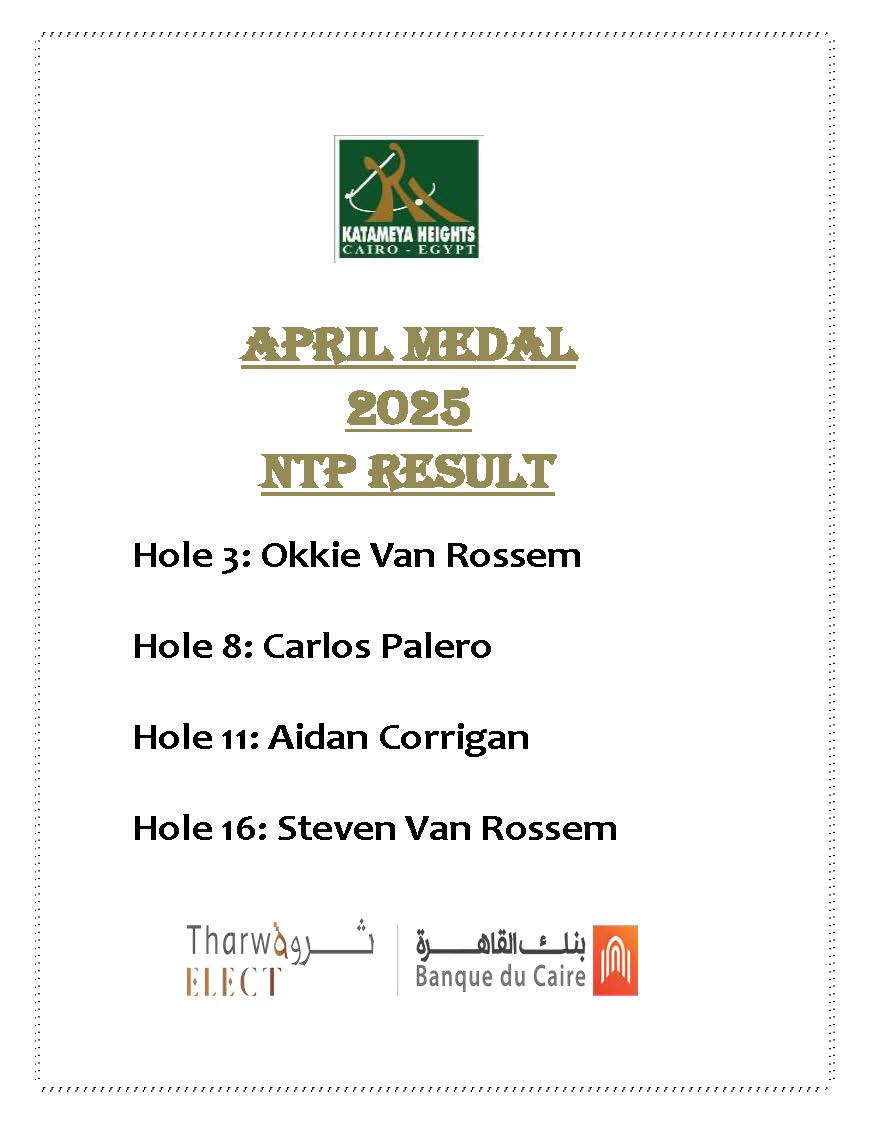 KATAMEYA HEIGHTS
CAIRO - EGYPT

APRIL MEDAL
2025
NTP RESULT

Hole 3: Okkie Van Rossem

Hole 8: Carlos Palero

Hole 11: Aidan Corrigan

Hole 16: Steven Van Rossem

Tharwa ثروة
ELECT

بنك القاهرة
Banque du Caire